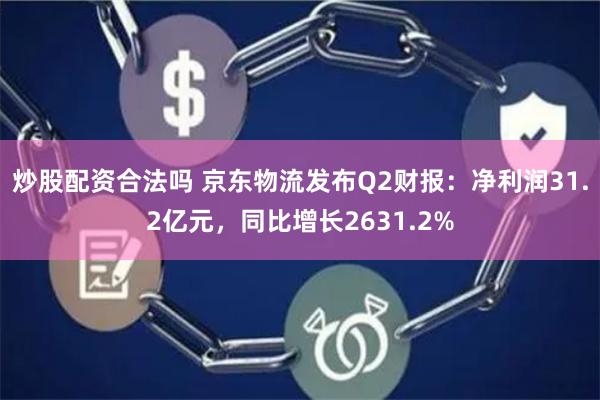 $

炒股配资合法吗 京东物流发布Q2财报：净利润31.2亿元，同比增长2631.2%